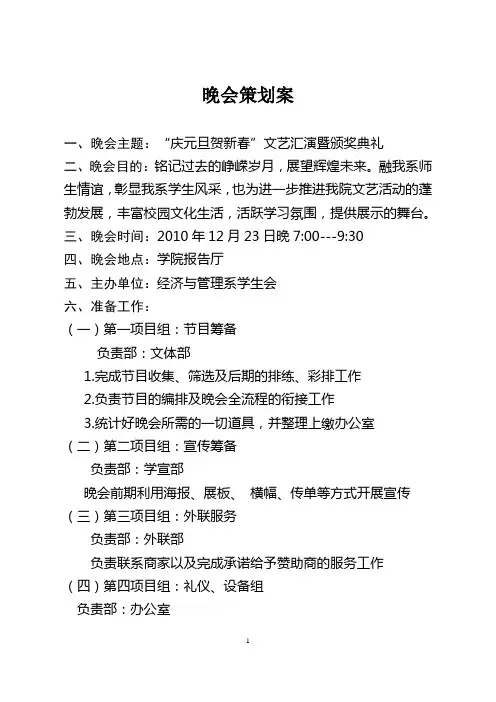 晚会策划案

一、晚会主题：“庆元旦贺新春”文艺汇演暨颁奖典礼

二、晚会目的：铭记过去的峥嵘岁月，展望辉煌未来。融我系师生情谊，彰显我系学生风采，也为进一步推进我院文艺活动的蓬勃发展，丰富校园文化生活，活跃学习氛围，提供展示的舞台。

三、晚会时间：2010 年 12 月 23 日晚 7:00---9:30

四、晚会地点：学院报告厅

五、主办单位：经济与管理系学生会

六、准备工作：

（一）第一项目组：节目筹备

负责部：文体部

1.完成节目收集、筛选及后期的排练、彩排工作

2.负责节目的编排及晚会全流程的衔接工作

3.统计好晚会所需的一切道具，并整理上缴办公室

（二）第二项目组：宣传筹备

负责部：学宣部

晚会前期利用海报、展板、 横幅、传单等方式开展宣传

（三）第三项目组：外联服务

负责部：外联部

负责联系商家以及完成承诺给予赞助商的服务工作

（四）第四项目组：礼仪、设备组

负责部：办公室

1